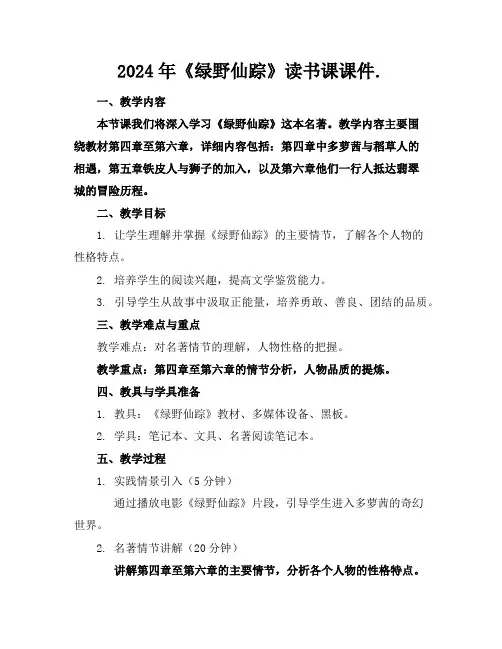 2024年《绿野仙踪》读书课课件.

一、教学内容

本节课我们将深入学习《绿野仙踪》这本名著。教学内容主要围绕教材第四章至第六章，详细内容包括：第四章中多萝茜与稻草人的相遇，第五章铁皮人与狮子的加入，以及第六章他们一行人抵达翡翠城的冒险历程。

二、教学目标

1. 让学生理解并掌握《绿野仙踪》的主要情节，了解各个人物的性格特点。

2. 培养学生的阅读兴趣，提高文学鉴赏能力。

3. 引导学生从故事中汲取正能量，培养勇敢、善良、团结的品质。

三、教学难点与重点

教学难点：对名著情节的理解，人物性格的把握。

教学重点：第四章至第六章的情节分析，人物品质的提炼。

四、教具与学具准备

1. 教具：《绿野仙踪》教材、多媒体设备、黑板。

2. 学具：笔记本、文具、名著阅读笔记本。

五、教学过程

1. 实践情景引入（5分钟）

通过播放电影《绿野仙踪》片段，引导学生进入多萝茜的奇幻世界。

2. 名著情节讲解（20分钟）

讲解第四章至第六章的主要情节，分析各个人物的性格特点。